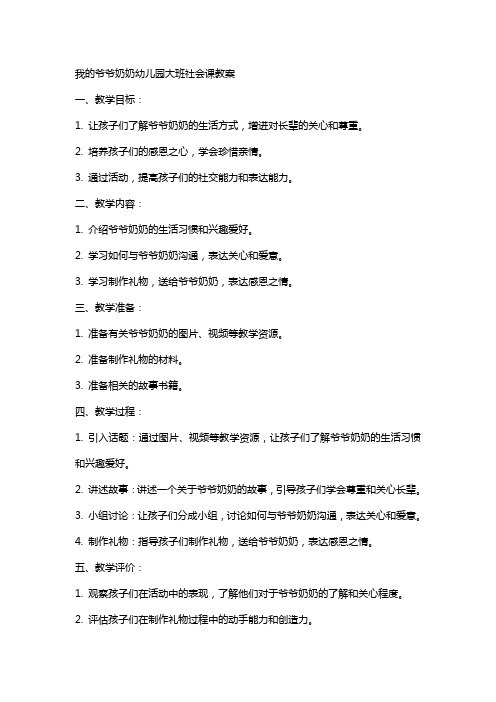 我的爷爷奶奶幼儿园大班社会课教案

一、教学目标：

1. 让孩子们了解爷爷奶奶的生活方式，增进对长辈的关心和尊重。

2. 培养孩子们的感恩之心，学会珍惜亲情。

3. 通过活动，提高孩子们的社交能力和表达能力。

二、教学内容：

1. 介绍爷爷奶奶的生活习惯和兴趣爱好。

2. 学习如何与爷爷奶奶沟通，表达关心和爱意。

3. 学习制作礼物，送给爷爷奶奶，表达感恩之情。

三、教学准备：

1. 准备有关爷爷奶奶的图片、视频等教学资源。

2. 准备制作礼物的材料。

3. 准备相关的故事书籍。

四、教学过程：

1. 引入话题：通过图片、视频等教学资源，让孩子们了解爷爷奶奶的生活习惯和兴趣爱好。

2. 讲述故事：讲述一个关于爷爷奶奶的故事，引导孩子们学会尊重和关心长辈。

3. 小组讨论：让孩子们分成小组，讨论如何与爷爷奶奶沟通，表达关心和爱意。

4. 制作礼物：指导孩子们制作礼物，送给爷爷奶奶，表达感恩之情。

五、教学评价：

1. 观察孩子们在活动中的表现，了解他们对于爷爷奶奶的了解和关心程度。

2. 评估孩子们在制作礼物过程中的动手能力和创造力。